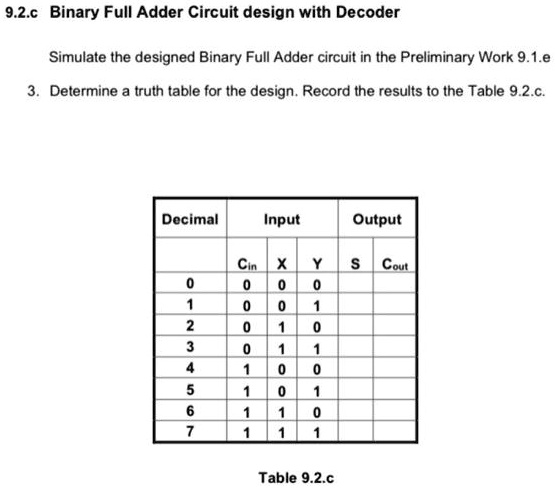 9.2.c Binary Full Adder Circuit design with Decoder

Simulate the designed Binary Full Adder circuit in the Preliminary Work 9.1.e

3. Determine a truth table for the design. Record the results to the Table 9.2.c.

| Decimal | Input | | | Output | |
|---|---|---|---|---|---|
| | $C_{in}$ | X | Y | S | $C_{out}$ |
| 0 | 0 | 0 | 0 | | |
| 1 | 0 | 0 | 1 | | |
| 2 | 0 | 1 | 0 | | |
| 3 | 0 | 1 | 1 | | |
| 4 | 1 | 0 | 0 | | |
| 5 | 1 | 0 | 1 | | |
| 6 | 1 | 1 | 0 | | |
| 7 | 1 | 1 | 1 | | |

Table 9.2.c